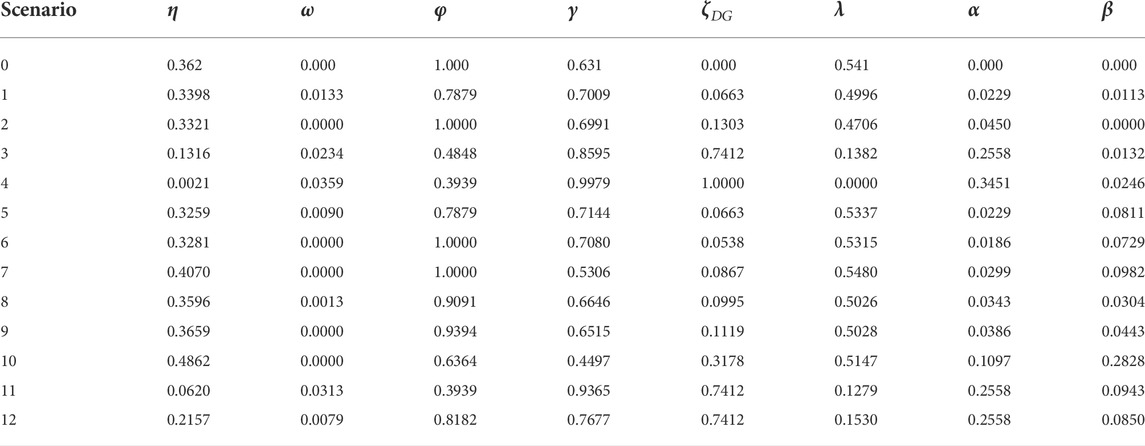 | Scenario | $\eta$ | $\omega$ | $\varphi$ | $\gamma$ | $\zeta_{DG}$ | $\lambda$ | $\alpha$ | $\beta$ |
|---|---|---|---|---|---|---|---|---|
| 0 | 0.362 | 0.000 | 1.000 | 0.631 | 0.000 | 0.541 | 0.000 | 0.000 |
| 1 | 0.3398 | 0.0133 | 0.7879 | 0.7009 | 0.0663 | 0.4996 | 0.0229 | 0.0113 |
| 2 | 0.3321 | 0.0000 | 1.0000 | 0.6991 | 0.1303 | 0.4706 | 0.0450 | 0.0000 |
| 3 | 0.1316 | 0.0234 | 0.4848 | 0.8595 | 0.7412 | 0.1382 | 0.2558 | 0.0132 |
| 4 | 0.0021 | 0.0359 | 0.3939 | 0.9979 | 1.0000 | 0.0000 | 0.3451 | 0.0246 |
| 5 | 0.3259 | 0.0090 | 0.7879 | 0.7144 | 0.0663 | 0.5337 | 0.0229 | 0.0811 |
| 6 | 0.3281 | 0.0000 | 1.0000 | 0.7080 | 0.0538 | 0.5315 | 0.0186 | 0.0729 |
| 7 | 0.4070 | 0.0000 | 1.0000 | 0.5306 | 0.0867 | 0.5480 | 0.0299 | 0.0982 |
| 8 | 0.3596 | 0.0013 | 0.9091 | 0.6646 | 0.0995 | 0.5026 | 0.0343 | 0.0304 |
| 9 | 0.3659 | 0.0000 | 0.9394 | 0.6515 | 0.1119 | 0.5028 | 0.0386 | 0.0443 |
| 10 | 0.4862 | 0.0000 | 0.6364 | 0.4497 | 0.3178 | 0.5147 | 0.1097 | 0.2828 |
| 11 | 0.0620 | 0.0313 | 0.3939 | 0.9365 | 0.7412 | 0.1279 | 0.2558 | 0.0943 |
| 12 | 0.2157 | 0.0079 | 0.8182 | 0.7677 | 0.7412 | 0.1530 | 0.2558 | 0.0850 |